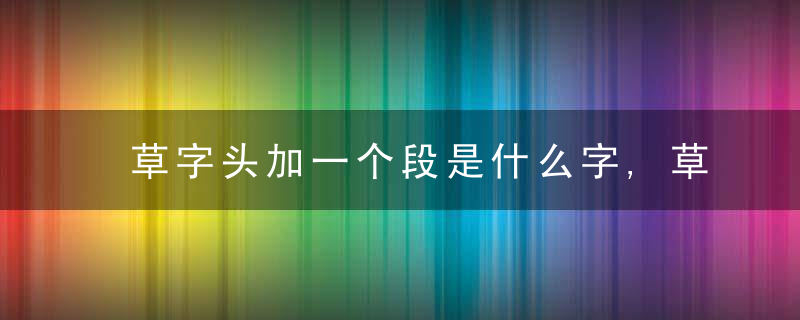 草字头加一个段是什么字，草